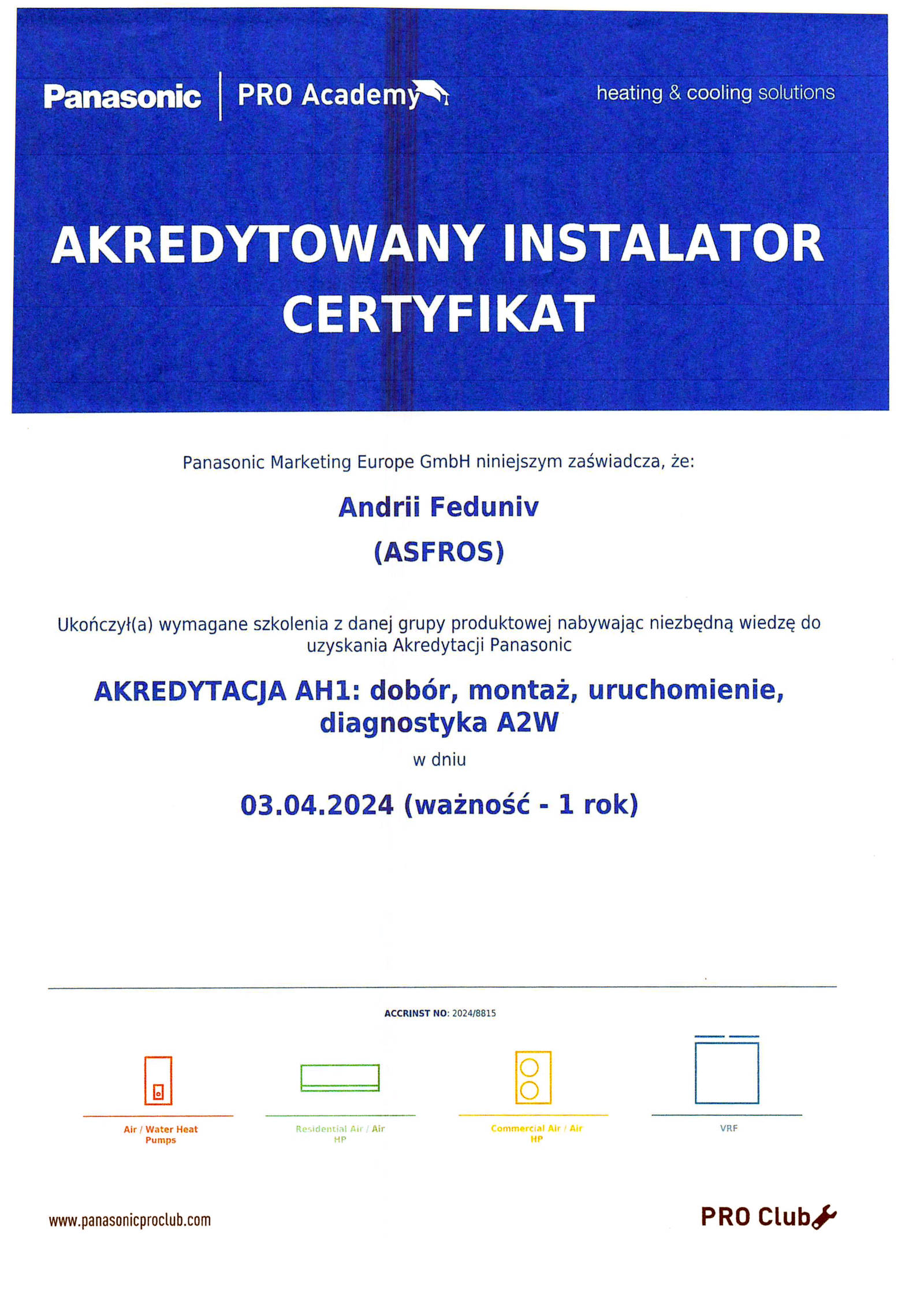 Panasonic | PRO Academy

heating & cooling solutions

AKREDYTOWANY INSTALATOR
CERTYFIKAT

Panasonic Marketing Europe GmbH niniejszym zaświadcza, że:

Andrii Feduniv
(ASFROS)

Ukończył(a) wymagane szkolenia z danej grupy produktowej nabywając niezbędną wiedzę do uzyskania Akredytacji Panasonic

AKREDYTACJA AH1: dobór, montaż, uruchomienie, diagnostyka A2W

w dniu

03.04.2024 (ważność - 1 rok)

ACCRINST NO: 2024/8815

Air / Water Heat Pumps

Residential Air / Air HP

Commercial Air / Air HP

VRF

www.panasonicproclub.com

PRO Club